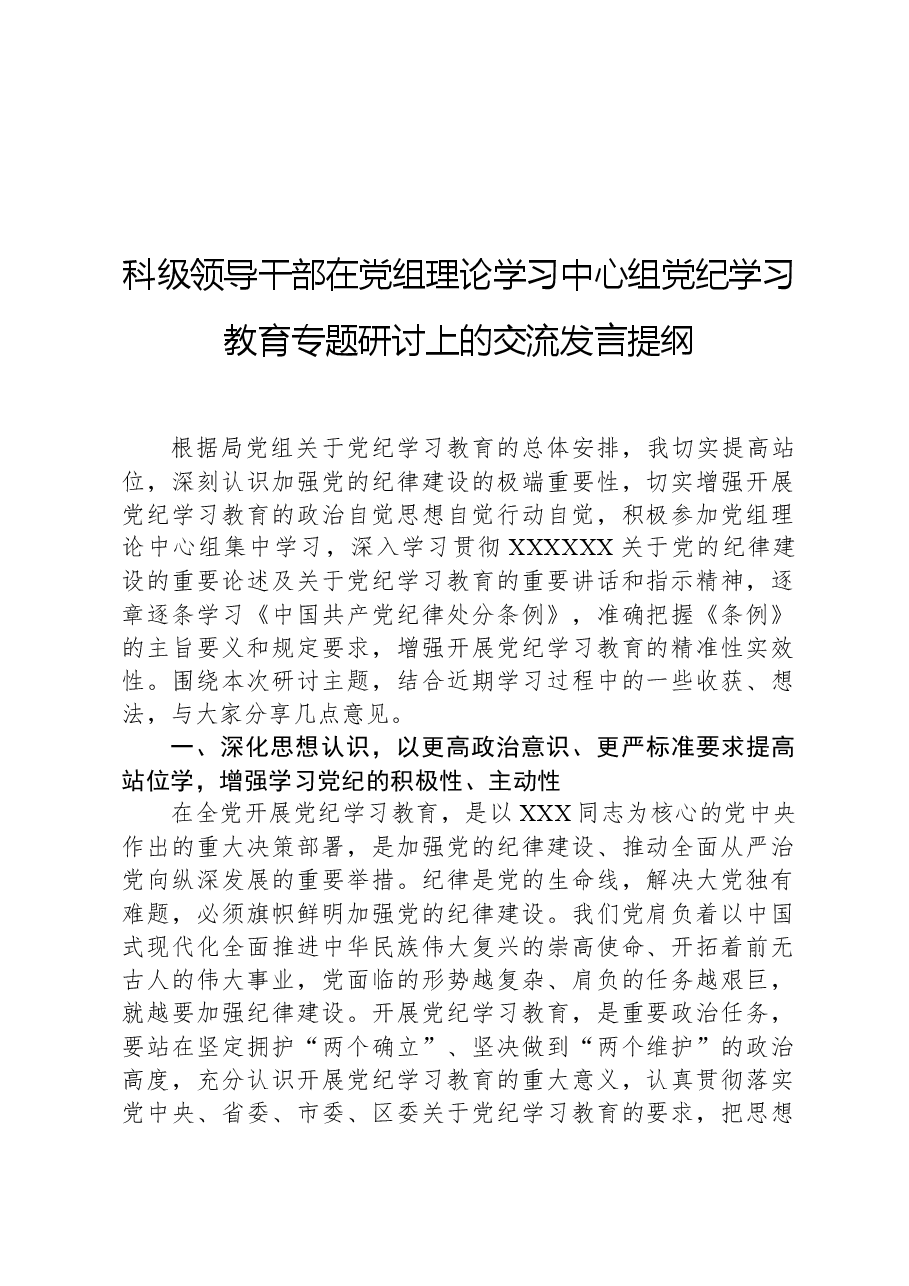 科级领导干部在党组理论学习中心组党纪学习教育专题研讨上的交流发言提纲

根据局党组关于党纪学习教育的总体安排，我切实提高站位，深刻认识加强党的纪律建设的极端重要性，切实增强开展党纪学习教育的政治自觉思想自觉行动自觉，积极参加党组理论中心组集中学习，深入学习贯彻XXXXXX关于党的纪律建设的重要论述及关于党纪学习教育的重要讲话和指示精神，逐章逐条学习《中国共产党纪律处分条例》，准确把握《条例》的主旨要义和规定要求，增强开展党纪学习教育的精准性实效性。围绕本次研讨主题，结合近期学习过程中的一些收获、想法，与大家分享几点意见。

一、深化思想认识，以更高政治意识、更严标准要求提高站位学，增强学习党纪的积极性、主动性

在全党开展党纪学习教育，是以XXX同志为核心的党中央作出的重大决策部署，是加强党的纪律建设、推动全面从严治党向纵深发展的重要举措。纪律是党的生命线，解决大党独有难题，必须旗帜鲜明加强党的纪律建设。我们党肩负着以中国式现代化全面推进中华民族伟大复兴的崇高使命、开拓着前无古人的伟大事业，党面临的形势越复杂、肩负的任务越艰巨，就越要加强纪律建设。开展党纪学习教育，是重要政治任务，要站在坚定拥护“两个确立”、坚决做到“两个维护”的政治高度，充分认识开展党纪学习教育的重大意义，认真贯彻落实党中央、省委、市委、区委关于党纪学习教育的要求，把思想